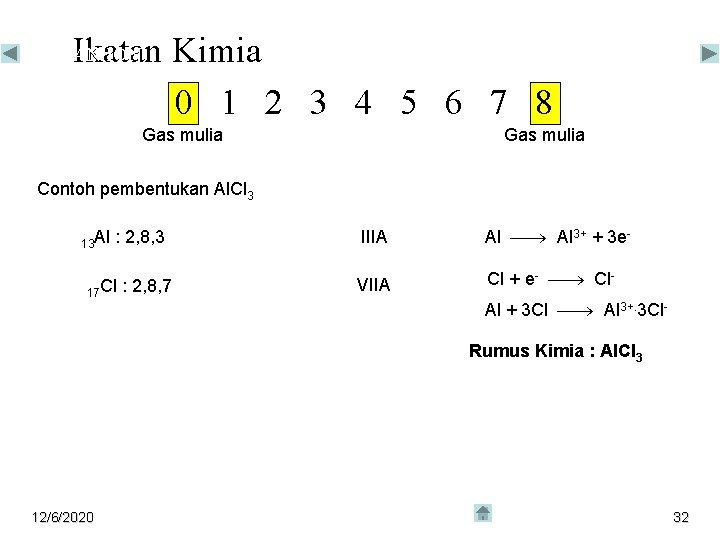 Ikatan Kimia

0 1 2 3 4 5 6 7 8

Gas mulia Gas mulia

Contoh pembentukan $AlCl_3$

$_{13}Al$ : 2,8,3 IIIA $Al \longrightarrow Al^{3+} + 3e^-$

$_{17}Cl$ : 2,8,7 VIIA $Cl + e^- \longrightarrow Cl^-$

$Al + 3Cl \longrightarrow Al^{3+}.3Cl^-$

Rumus Kimia : $AlCl_3$

12/6/2020

32